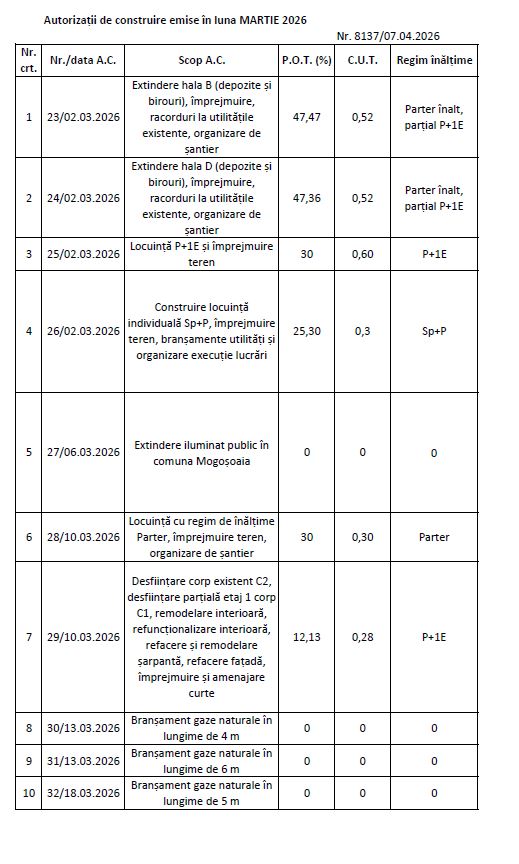 Autorizații de construire emise în luna MARTIE 2026

Nr. 8137/07.04.2026

| Nr. crt. | Nr./data A.C. | Scop A.C. | P.O.T. (%) | C.U.T. | Regim înălțime |
|---|---|---|---|---|---|
| 1 | 23/02.03.2026 | Extindere hala B (depozite și birouri), împrejmuire, racorduri la utilitățile existente, organizare de șantier | 47,47 | 0,52 | Parter înalt, parțial P+1E |
| 2 | 24/02.03.2026 | Extindere hala D (depozite și birouri), împrejmuire, racorduri la utilitățile existente, organizare de șantier | 47,36 | 0,52 | Parter înalt, parțial P+1E |
| 3 | 25/02.03.2026 | Locuință P+1E și împrejmuire teren | 30 | 0,60 | P+1E |
| 4 | 26/02.03.2026 | Construire locuință individuală Sp+P, împrejmuire teren, branșamente utilități și organizare execuție lucrări | 25,30 | 0,3 | Sp+P |
| 5 | 27/06.03.2026 | Extindere iluminat public în comuna Mogoșoaia | 0 | 0 | 0 |
| 6 | 28/10.03.2026 | Locuință cu regim de înălțime Parter, împrejmuire teren, organizare de șantier | 30 | 0,30 | Parter |
| 7 | 29/10.03.2026 | Desființare corp existent C2, desființare parțială etaj 1 corp C1, remodelare interioară, refuncționalizare interioară, refacere și remodelare șarpantă, refacere fațadă, împrejmuire și amenajare curte | 12,13 | 0,28 | P+1E |
| 8 | 30/13.03.2026 | Branșament gaze naturale în lungime de 4 m | 0 | 0 | 0 |
| 9 | 31/13.03.2026 | Branșament gaze naturale în lungime de 6 m | 0 | 0 | 0 |
| 10 | 32/18.03.2026 | Branșament gaze naturale în lungime de 5 m | 0 | 0 | 0 |